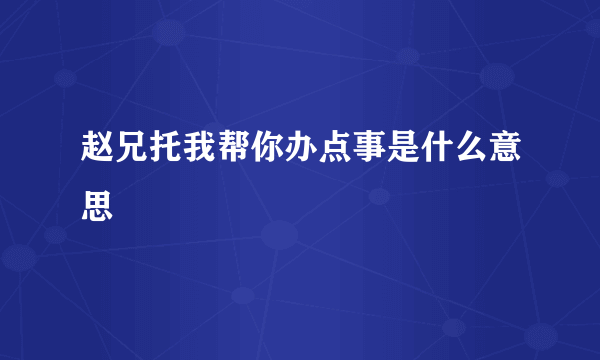 赵兄托我帮你办点事是什么意思